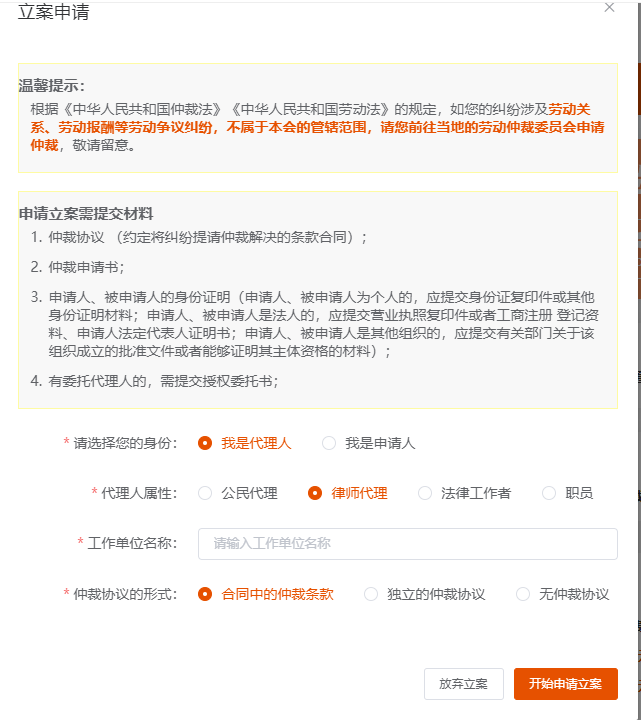 立案申请

×

温馨提示：

根据《中华人民共和国仲裁法》《中华人民共和国劳动法》的规定，如您的纠纷涉及劳动关系、劳动报酬等劳动争议纠纷，不属于本会的管辖范围，请您前往当地的劳动仲裁委员会申请仲裁，敬请留意。

申请立案需提交材料

1. 仲裁协议 （约定将纠纷提请仲裁解决的条款合同）；

2. 仲裁申请书；

3. 申请人、被申请人的身份证明（申请人、被申请人为个人的，应提交身份证复印件或其他身份证明材料；申请人、被申请人是法人的，应提交营业执照复印件或者工商注册 登记资料、申请人法定代表人证明书；申请人、被申请人是其他组织的，应提交有关部门关于该组织成立的批准文件或者能够证明其主体资格的材料）；

4. 有委托代理人的，需提交授权委托书；

* 请选择您的身份： 我是代理人 我是申请人

* 代理人属性： 公民代理 律师代理 法律工作者 职员

* 工作单位名称： 请输入工作单位名称

* 仲裁协议的形式： 合同中的仲裁条款 独立的仲裁协议 无仲裁协议

放弃立案 开始申请立案